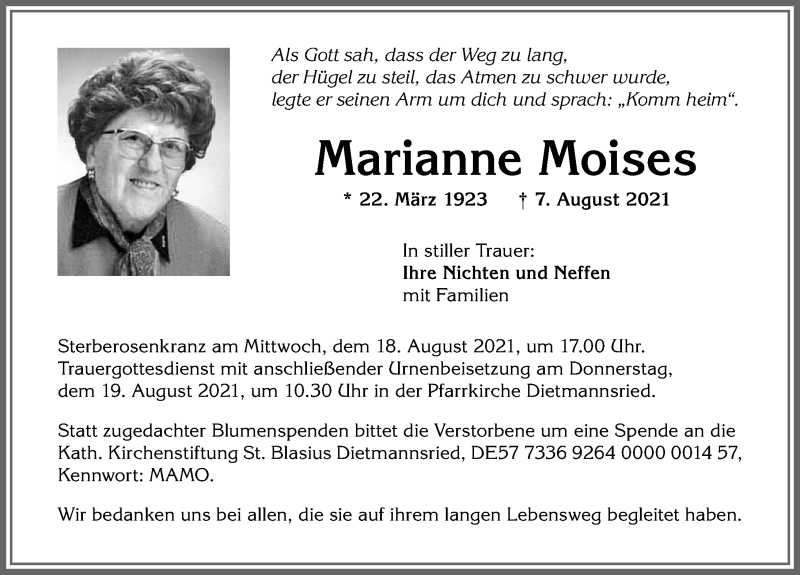 Als Gott sah, dass der Weg zu lang, der Hügel zu steil, das Atmen zu schwer wurde, legte er seinen Arm um dich und sprach: „Komm heim“.

Marianne Moises

* 22. März 1923 † 7. August 2021

In stiller Trauer:
Ihre Nichten und Neffen
mit Familien

Sterberosenkranz am Mittwoch, dem 18. August 2021, um 17.00 Uhr. Trauergottesdienst mit anschließender Urnenbeisetzung am Donnerstag, dem 19. August 2021, um 10.30 Uhr in der Pfarrkirche Dietmannsried.

Statt zugedachter Blumenspenden bittet die Verstorbene um eine Spende an die Kath. Kirchenstiftung St. Blasius Dietmannsried, DE57 7336 9264 0000 0014 57, Kennwort: MAMO.

Wir bedanken uns bei allen, die sie auf ihrem langen Lebensweg begleitet haben.